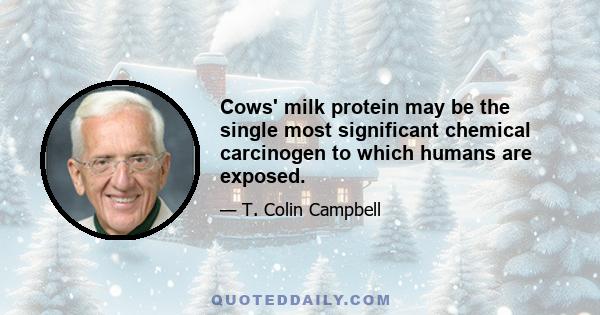 Cows' milk protein may be the single most significant chemical carcinogen to which humans are exposed.

— T. Colin Campbell

QUOTEDDAILY.COM